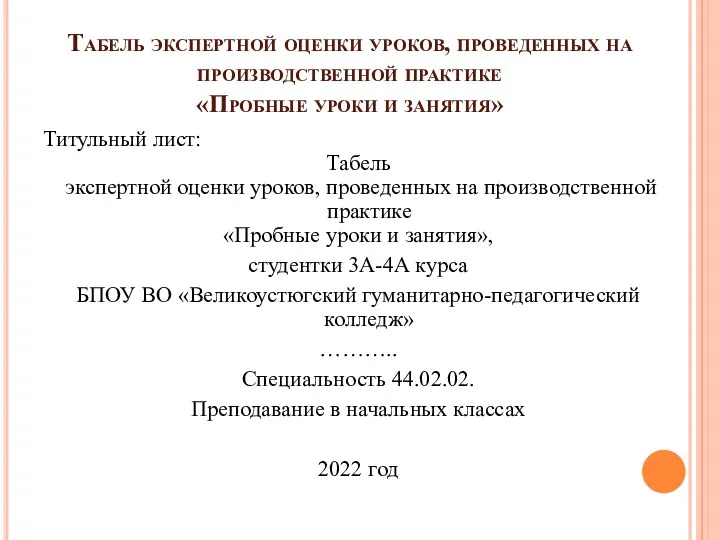 Табель экспертной оценки уроков, проведенных на производственной практике
«Пробные уроки и занятия»

Титульный лист:

Табель
экспертной оценки уроков, проведенных на производственной практике
«Пробные уроки и занятия»,
студентки 3А-4А курса
БПОУ ВО «Великоустюгский гуманитарно-педагогический колледж»
………..
Специальность 44.02.02.
Преподавание в начальных классах

2022 год